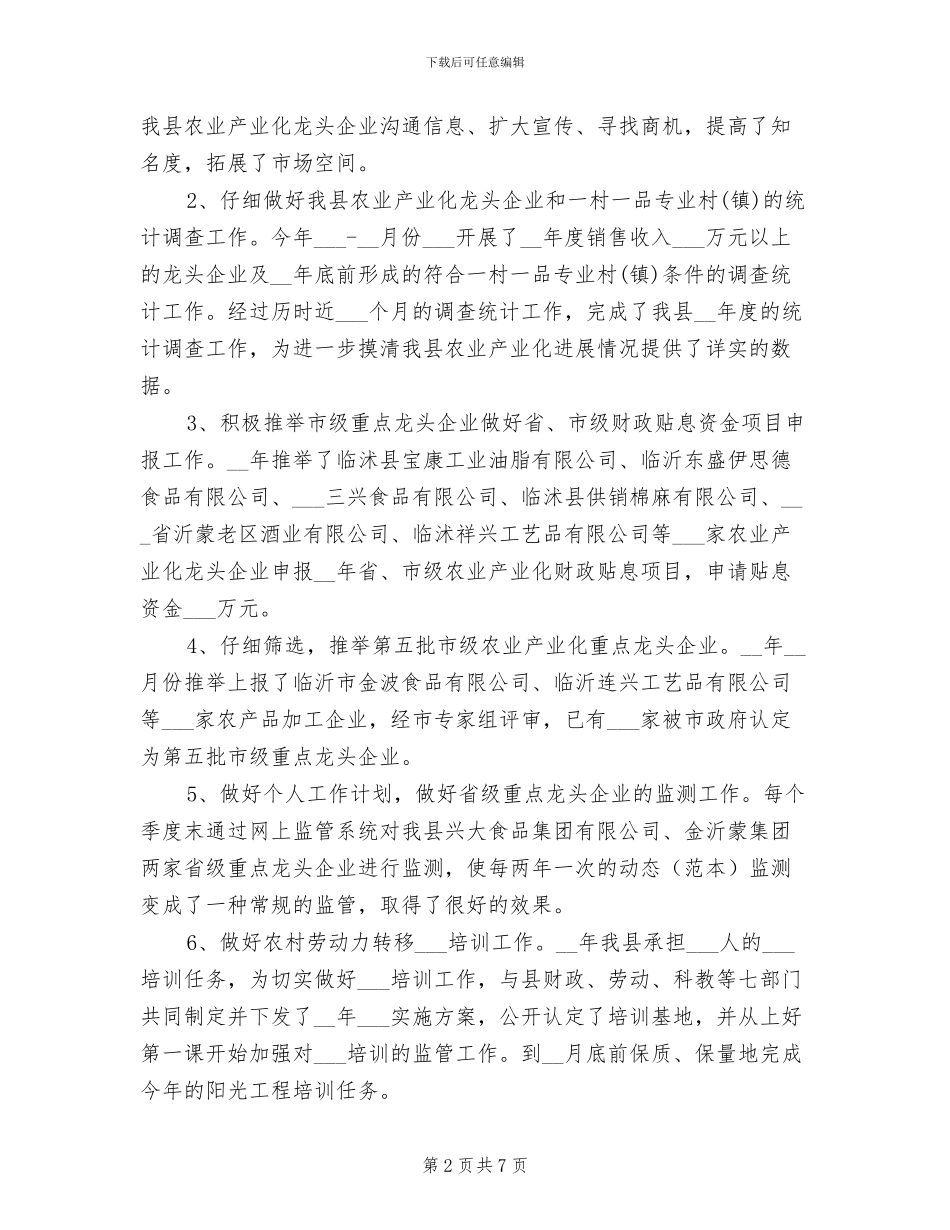 下载后可任意编辑

我县农业产业化龙头企业沟通信息、扩大宣传、寻找商机，提高了知名度，拓展了市场空间。

2、仔细做好我县农业产业化龙头企业和一村一品专业村(镇)的统计调查工作。今年___-__月份___开展了__年度销售收入___万元以上的龙头企业及__年底前形成的符合一村一品专业村(镇)条件的调查统计工作。经过历时近___个月的调查统计工作，完成了我县__年度的统计调查工作，为进一步摸清我县农业产业化进展情况提供了详实的数据。

3、积极推举市级重点龙头企业做好省、市级财政贴息资金项目申报工作。__年推举了临沭县宝康工业油脂有限公司、临沂东盛伊思德食品有限公司、___三兴食品有限公司、临沭县供销棉麻有限公司、___省沂蒙老区酒业有限公司、临沭祥兴工艺品有限公司等___家农业产业化龙头企业申报__年省、市级农业产业化财政贴息项目，申请贴息资金___万元。

4、仔细筛选，推举第五批市级农业产业化重点龙头企业。__年__月份推举上报了临沂市金波食品有限公司、临沂连兴工艺品有限公司等___家农产品加工企业，经市专家组评审，已有___家被市政府认定为第五批市级重点龙头企业。

5、做好个人工作计划，做好省级重点龙头企业的监测工作。每个季度末通过网上监管系统对我县兴大食品集团有限公司、金沂蒙集团两家省级重点龙头企业进行监测，使每两年一次的动态（范本）监测变成了一种常规的监管，取得了很好的效果。

6、做好农村劳动力转移___培训工作。__年我县承担___人的___培训任务，为切实做好___培训工作，与县财政、劳动、科教等七部门共同制定并下发了__年___实施方案，公开认定了培训基地，并从上好第一课开始加强对___培训的监管工作。到__月底前保质、保量地完成今年的阳光工程培训任务。

第 2 页 共 7 页